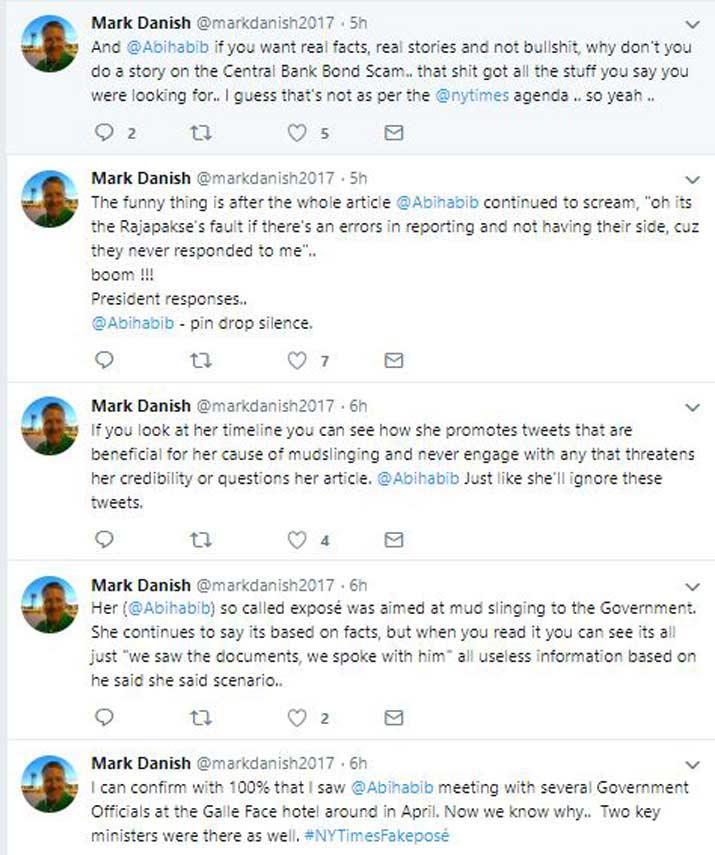 Mark Danish @markdanish2017 · 5h
And @Abihabib if you want real facts, real stories and not bullshit, why don't you do a story on the Central Bank Bond Scam.. that shit got all the stuff you say you were looking for.. I guess that's not as per the @nytimes agenda .. so yeah ..

2 5

Mark Danish @markdanish2017 · 5h
The funny thing is after the whole article @Abihabib continued to scream, "oh its the Rajapakse's fault if there's an errors in reporting and not having their side, cuz they never responded to me"..
boom !!!
President responses..
@Abihabib - pin drop silence.

7

Mark Danish @markdanish2017 · 6h
If you look at her timeline you can see how she promotes tweets that are beneficial for her cause of mudslinging and never engage with any that threatens her credibility or questions her article. @Abihabib Just like she'll ignore these tweets.

4

Mark Danish @markdanish2017 · 6h
Her (@Abihabib) so called exposé was aimed at mud slinging to the Government. She continues to say its based on facts, but when you read it you can see its all just "we saw the documents, we spoke with him" all useless information based on he said she said scenario..

2

Mark Danish @markdanish2017 · 6h
I can confirm with 100% that I saw @Abihabib meeting with several Government Officials at the Galle Face hotel around in April. Now we know why.. Two key ministers were there as well. #NYTimesFakeposé